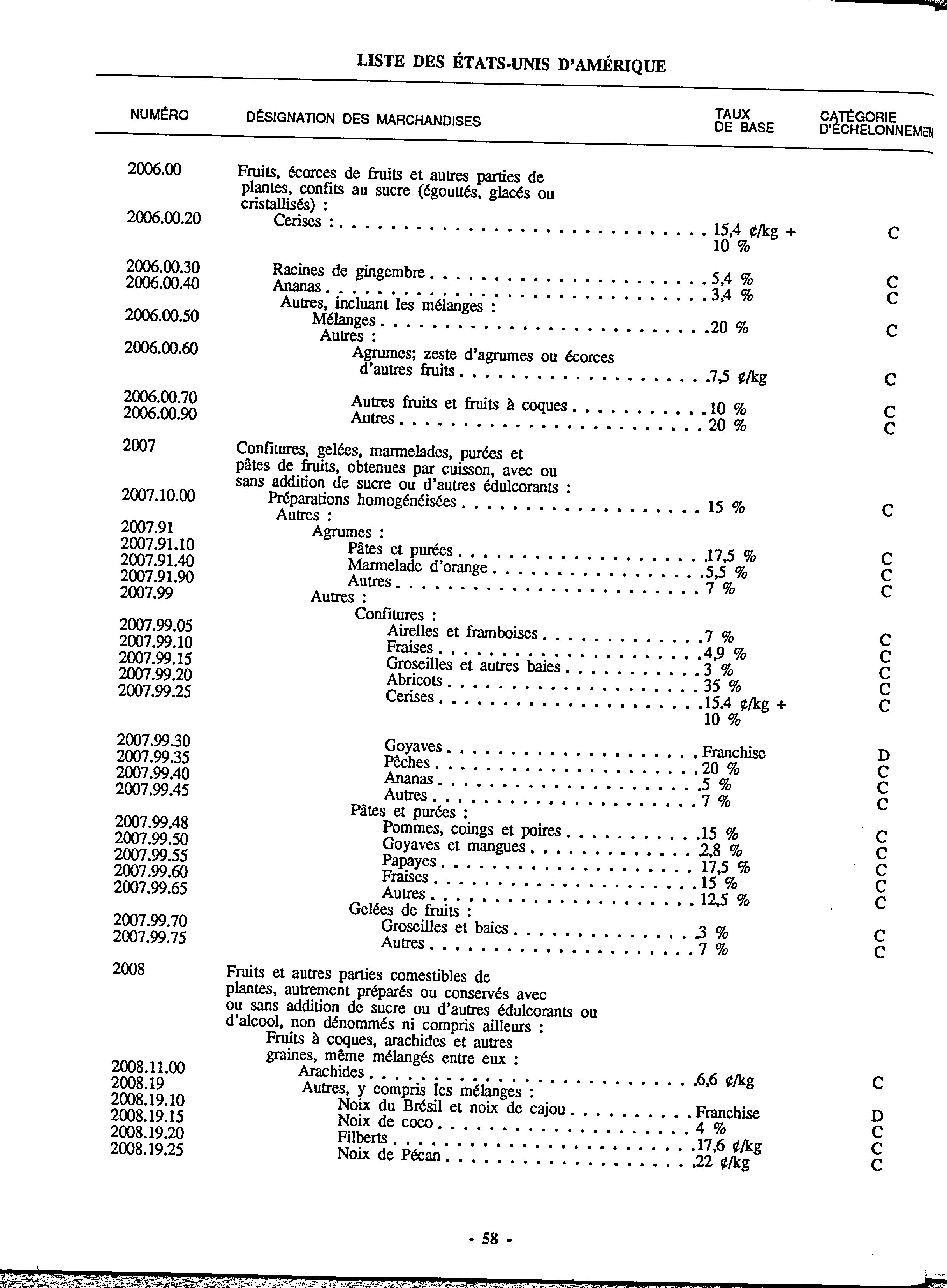 LISTE DES ÉTATS-UNIS D'AMÉRIQUE

| NUMÉRO | DÉSIGNATION DES MARCHANDISES | TAUX DE BASE | CATÉGORIE D'ÉCHELONNEMEN |
|---|---|---|---|
| 2006.00 | Fruits, écorces de fruits et autres parties de plantes, confits au sucre (égouttés, glacés ou cristallisés) : | | |
| 2006.00.20 | Cerises : | 15,4 ¢/kg + 10 % | C |
| 2006.00.30 | Racines de gingembre | 5,4 % | C |
| 2006.00.40 | Ananas | 3,4 % | C |
| | Autres, incluant les mélanges : | | |
| 2006.00.50 | Mélanges | 20 % | C |
| | Autres : | | |
| 2006.00.60 | Agrumes; zeste d'agrumes ou écorces d'autres fruits | 7,5 ¢/kg | C |
| 2006.00.70 | Autres fruits et fruits à coques | 10 % | C |
| 2006.00.90 | Autres | 20 % | C |
| 2007 | Confitures, gelées, marmelades, purées et pâtes de fruits, obtenues par cuisson, avec ou sans addition de sucre ou d'autres édulcorants : | | |
| 2007.10.00 | Préparations homogénéisées | 15 % | C |
| | Autres : | | |
| 2007.91 | Agrumes : | | |
| 2007.91.10 | Pâtes et purées | 17,5 % | C |
| 2007.91.40 | Marmelade d'orange | 5,5 % | C |
| 2007.91.90 | Autres | 7 % | C |
| 2007.99 | Autres : | | |
| | Confitures : | | |
| 2007.99.05 | Airelles et framboises | 7 % | C |
| 2007.99.10 | Fraises | 4,9 % | C |
| 2007.99.15 | Groseilles et autres baies | 3 % | C |
| 2007.99.20 | Abricots | 35 % | C |
| 2007.99.25 | Cerises | 15.4 ¢/kg + 10 % | C |
| 2007.99.30 | Goyaves | Franchise | D |
| 2007.99.35 | Pêches | 20 % | C |
| 2007.99.40 | Ananas | 5 % | C |
| 2007.99.45 | Autres | 7 % | C |
| | Pâtes et purées : | | |
| 2007.99.48 | Pommes, coings et poires | 15 % | C |
| 2007.99.50 | Goyaves et mangues | 2,8 % | C |
| 2007.99.55 | Papayes | 17,5 % | C |
| 2007.99.60 | Fraises | 15 % | C |
| 2007.99.65 | Autres | 12,5 % | C |
| | Gelées de fruits : | | |
| 2007.99.70 | Groseilles et baies | 3 % | C |
| 2007.99.75 | Autres | 7 % | C |
| 2008 | Fruits et autres parties comestibles de plantes, autrement préparés ou conservés avec ou sans addition de sucre ou d'autres édulcorants ou d'alcool, non dénommés ni compris ailleurs : | | |
| | Fruits à coques, arachides et autres graines, même mélangés entre eux : | | |
| 2008.11.00 | Arachides | 6,6 ¢/kg | C |
| 2008.19 | Autres, y compris les mélanges : | | |
| 2008.19.10 | Noix du Brésil et noix de cajou | Franchise | D |
| 2008.19.15 | Noix de coco | 4 % | C |
| 2008.19.20 | Filberts | 17,6 ¢/kg | C |
| 2008.19.25 | Noix de Pécan | 22 ¢/kg | C |

- 58 -